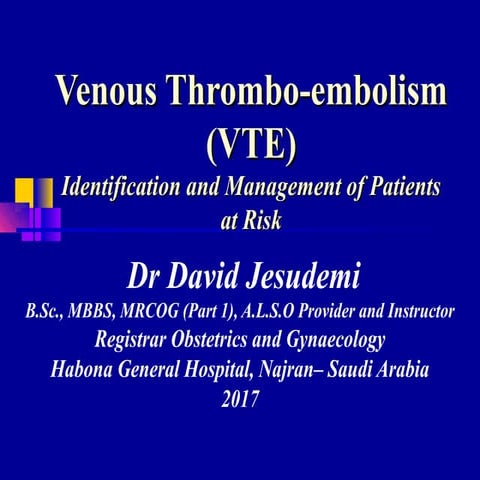 Venous Thrombo-embolism (VTE)

Identification and Management of Patients at Risk

Dr David Jesudemi

B.Sc., MBBS, MRCOG (Part 1), A.L.S.O Provider and Instructor
Registrar Obstetrics and Gynaecology
Habona General Hospital, Najran– Saudi Arabia
2017